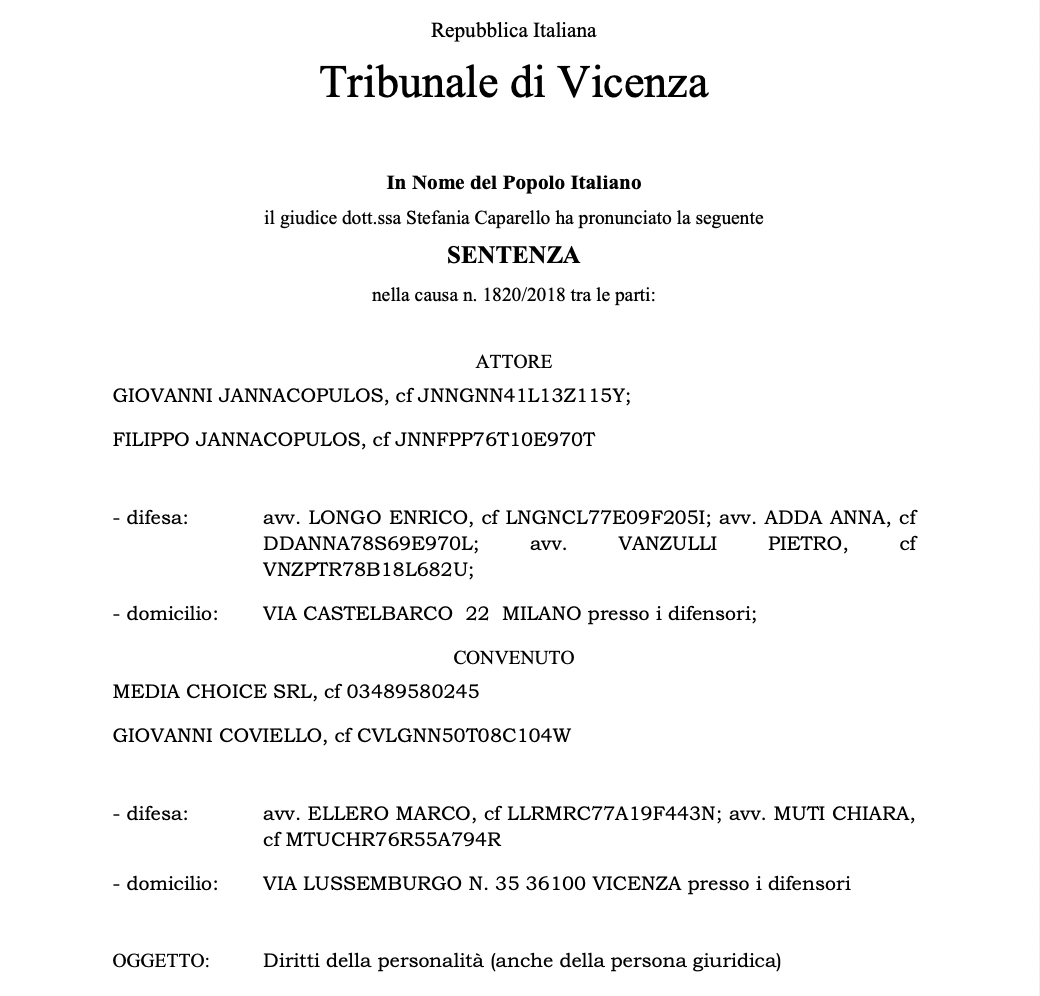 Repubblica Italiana

Tribunale di Vicenza

In Nome del Popolo Italiano

il giudice dott.ssa Stefania Caparello ha pronunciato la seguente

SENTENZA

nella causa n. 1820/2018 tra le parti:

ATTORE

GIOVANNI JANNACOPULOS, cf JNNGNN41L13Z115Y;

FILIPPO JANNACOPULOS, cf JNNFPP76T10E970T

- difesa: avv. LONGO ENRICO, cf LNGNCL77E09F205I; avv. ADDA ANNA, cf DDANNA78S69E970L; avv. VANZULLI PIETRO, cf VNZPTR78B18L682U;

- domicilio: VIA CASTELBARCO 22 MILANO presso i difensori;

CONVENUTO

MEDIA CHOICE SRL, cf 03489580245

GIOVANNI COVIELLO, cf CVLGNN50T08C104W

- difesa: avv. ELLERO MARCO, cf LLRMRC77A19F443N; avv. MUTI CHIARA, cf MTUCHR76R55A794R

- domicilio: VIA LUSSEMBURGO N. 35 36100 VICENZA presso i difensori

OGGETTO: Diritti della personalità (anche della persona giuridica)